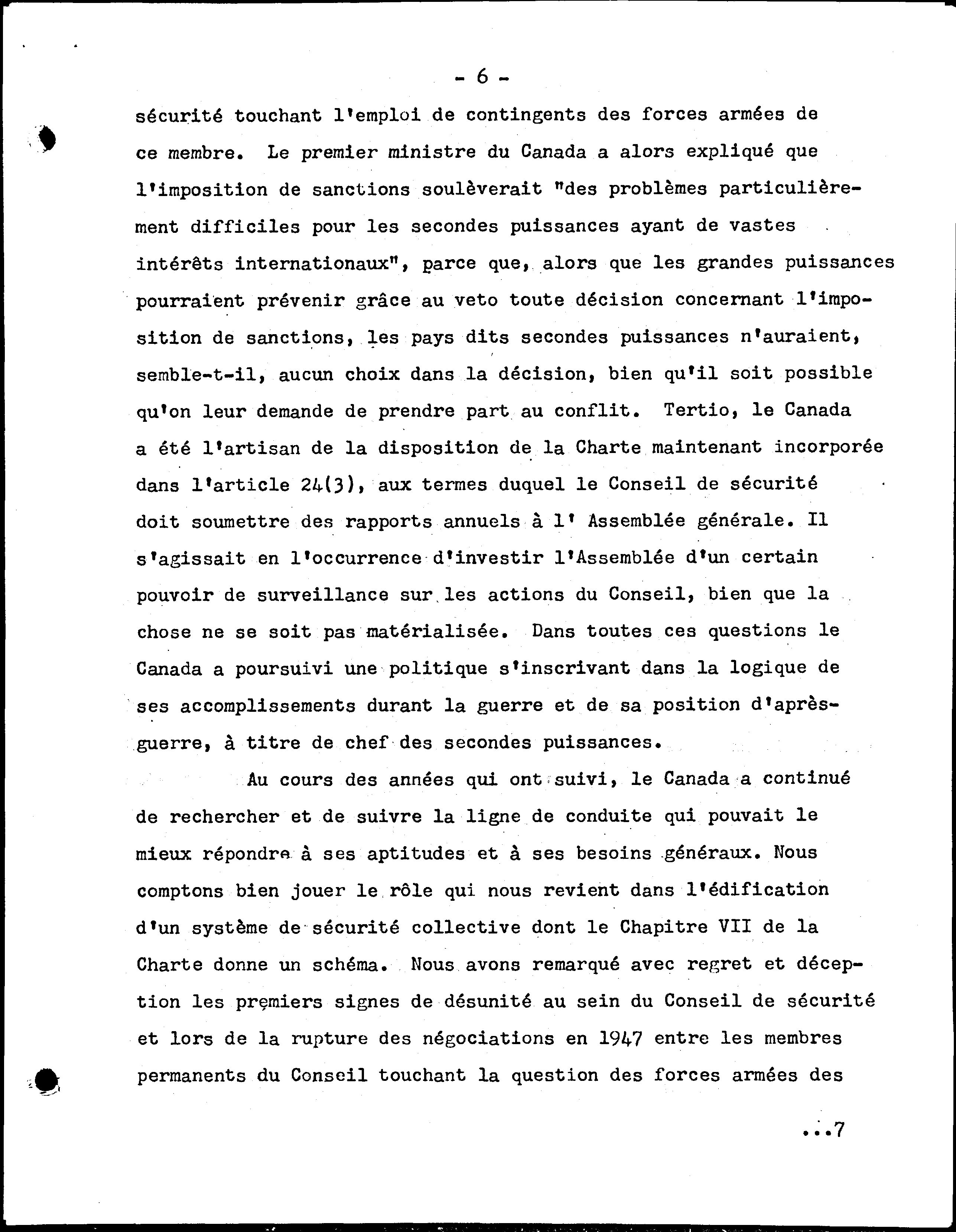 - 6 -

sécurité touchant l'emploi de contingents des forces armées de ce membre. Le premier ministre du Canada a alors expliqué que l'imposition de sanctions soulèverait "des problèmes particulièrement difficiles pour les secondes puissances ayant de vastes intérêts internationaux", parce que, alors que les grandes puissances pourraient prévenir grâce au veto toute décision concernant l'imposition de sanctions, les pays dits secondes puissances n'auraient, semble-t-il, aucun choix dans la décision, bien qu'il soit possible qu'on leur demande de prendre part au conflit. Tertio, le Canada a été l'artisan de la disposition de la Charte maintenant incorporée dans l'article 24(3), aux termes duquel le Conseil de sécurité doit soumettre des rapports annuels à l' Assemblée générale. Il s'agissait en l'occurrence d'investir l'Assemblée d'un certain pouvoir de surveillance sur les actions du Conseil, bien que la chose ne se soit pas matérialisée. Dans toutes ces questions le Canada a poursuivi une politique s'inscrivant dans la logique de ses accomplissements durant la guerre et de sa position d'après-guerre, à titre de chef des secondes puissances.

Au cours des années qui ont suivi, le Canada a continué de rechercher et de suivre la ligne de conduite qui pouvait le mieux répondre à ses aptitudes et à ses besoins généraux. Nous comptons bien jouer le rôle qui nous revient dans l'édification d'un système de sécurité collective dont le Chapitre VII de la Charte donne un schéma. Nous avons remarqué avec regret et déception les premiers signes de désunité au sein du Conseil de sécurité et lors de la rupture des négociations en 1947 entre les membres permanents du Conseil touchant la question des forces armées des

...7